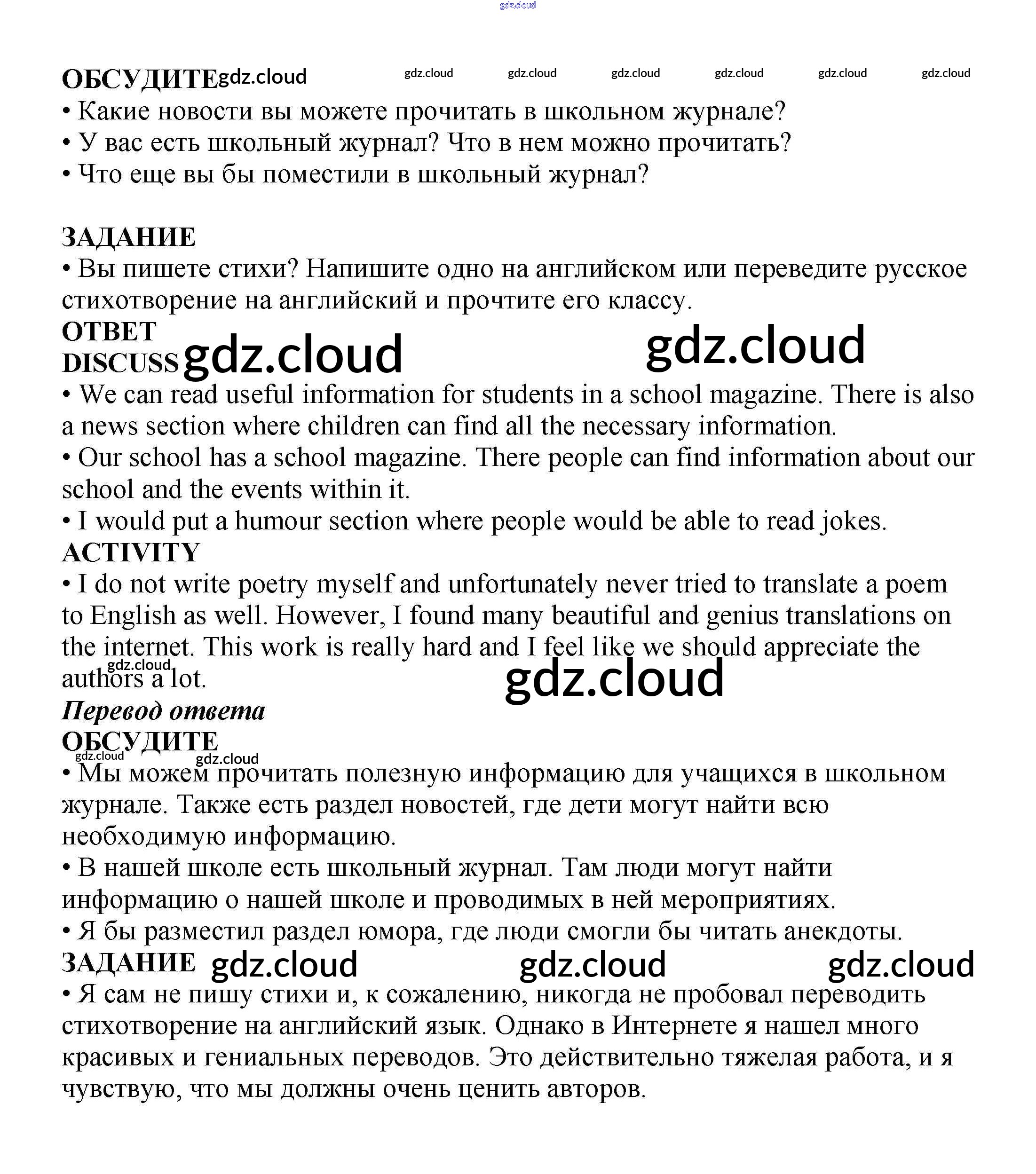 gdz.cloud

ОБСУДИТЕ gdz.cloud gdz.cloud gdz.cloud gdz.cloud gdz.cloud gdz.cloud gdz.cloud

• Какие новости вы можете прочитать в школьном журнале?
• У вас есть школьный журнал? Что в нем можно прочитать?
• Что еще вы бы поместили в школьный журнал?

ЗАДАНИЕ
• Вы пишете стихи? Напишите одно на английском или переведите русское стихотворение на английский и прочтите его классу.

ОТВЕТ
DISCUSS gdz.cloud gdz.cloud
• We can read useful information for students in a school magazine. There is also a news section where children can find all the necessary information.
• Our school has a school magazine. There people can find information about our school and the events within it.
• I would put a humour section where people would be able to read jokes.

ACTIVITY
• I do not write poetry myself and unfortunately never tried to translate a poem to English as well. However, I found many beautiful and genius translations on the internet. This work is really hard and I feel like we should appreciate the authors a lot. gdz.cloud gdz.cloud

Перевод ответа
ОБСУДИТЕ gdz.cloud gdz.cloud
• Мы можем прочитать полезную информацию для учащихся в школьном журнале. Также есть раздел новостей, где дети могут найти всю необходимую информацию.
• В нашей школе есть школьный журнал. Там люди могут найти информацию о нашей школе и проводимых в ней мероприятиях.
• Я бы разместил раздел юмора, где люди смогли бы читать анекдоты.

ЗАДАНИЕ gdz.cloud gdz.cloud gdz.cloud
• Я сам не пишу стихи и, к сожалению, никогда не пробовал переводить стихотворение на английский язык. Однако в Интернете я нашел много красивых и гениальных переводов. Это действительно тяжелая работа, и я чувствую, что мы должны очень ценить авторов.